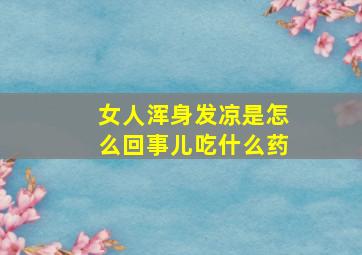 女人浑身发凉是怎么回事儿吃什么药